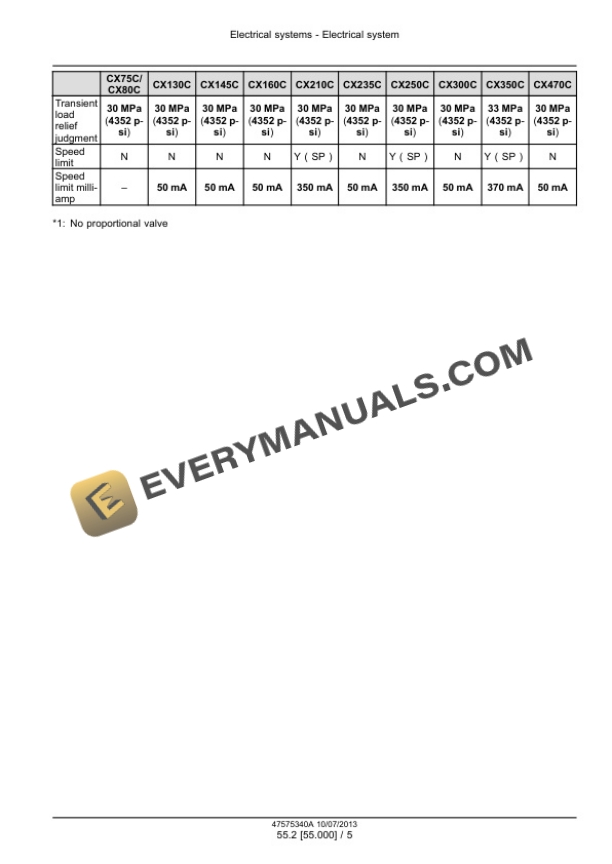 Electrical systems - Electrical system

| | CX75C/ CX80C | CX130C | CX145C | CX160C | CX210C | CX235C | CX250C | CX300C | CX350C | CX470C |
|---|---|---|---|---|---|---|---|---|---|---|
| Transient load relief judgment | 30 MPa (4352 psi) | 30 MPa (4352 psi) | 30 MPa (4352 psi) | 30 MPa (4352 psi) | 30 MPa (4352 psi) | 30 MPa (4352 psi) | 30 MPa (4352 psi) | 30 MPa (4352 psi) | 33 MPa (4352 psi) | 30 MPa (4352 psi) |
| Speed limit | N | N | N | N | Y ( SP ) | N | Y ( SP ) | N | Y ( SP ) | N |
| Speed limit milliamp | – | 50 mA | 50 mA | 50 mA | 350 mA | 50 mA | 350 mA | 50 mA | 370 mA | 50 mA |

*1: No proportional valve

EVERYMANUALS.COM

47575340A 10/07/2013
55.2 [55.000] / 5